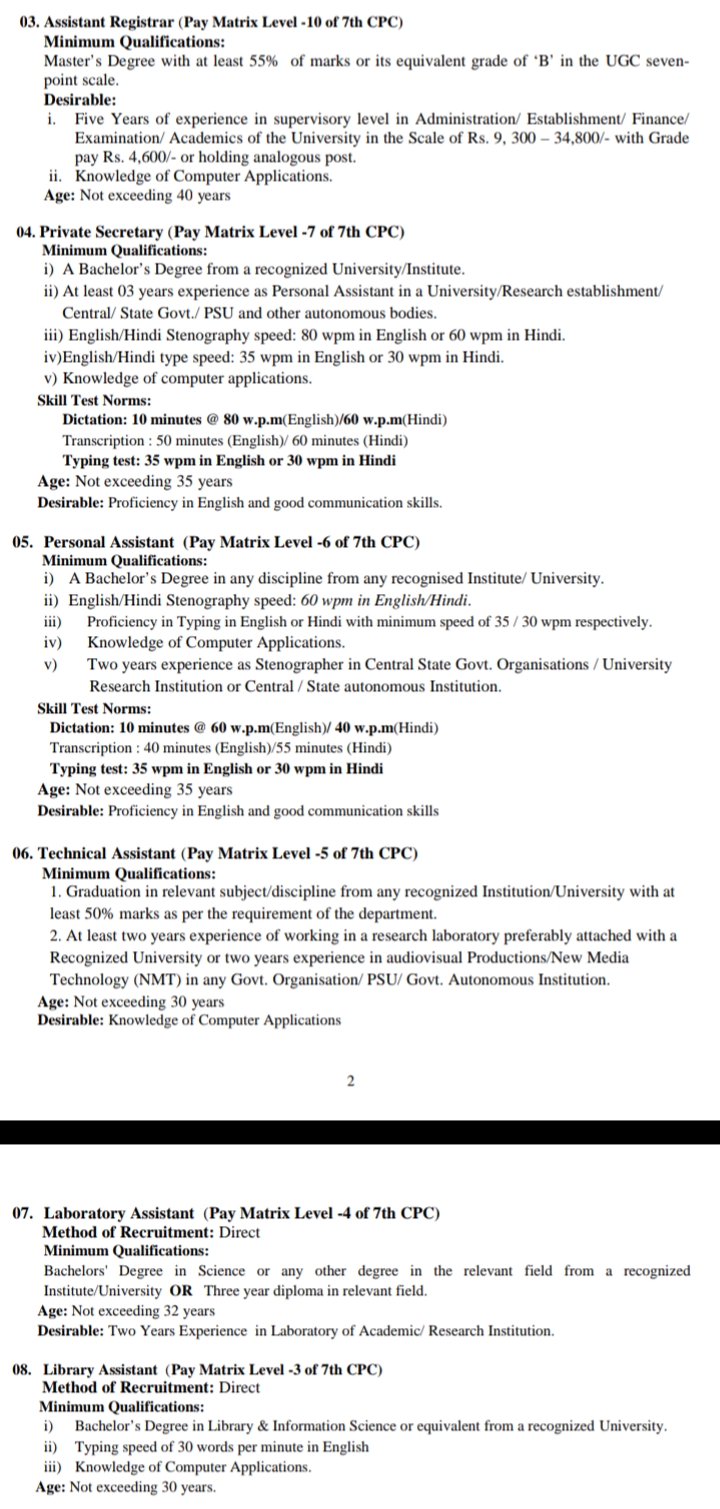 03. Assistant Registrar (Pay Matrix Level -10 of 7th CPC)
Minimum Qualifications:
Master's Degree with at least 55% of marks or its equivalent grade of 'B' in the UGC seven-point scale.
Desirable:
i. Five Years of experience in supervisory level in Administration/ Establishment/ Finance/ Examination/ Academics of the University in the Scale of Rs. 9, 300 – 34,800/- with Grade pay Rs. 4,600/- or holding analogous post.
ii. Knowledge of Computer Applications.
Age: Not exceeding 40 years

04. Private Secretary (Pay Matrix Level -7 of 7th CPC)
Minimum Qualifications:
i) A Bachelor's Degree from a recognized University/Institute.
ii) At least 03 years experience as Personal Assistant in a University/Research establishment/ Central/ State Govt./ PSU and other autonomous bodies.
iii) English/Hindi Stenography speed: 80 wpm in English or 60 wpm in Hindi.
iv)English/Hindi type speed: 35 wpm in English or 30 wpm in Hindi.
v) Knowledge of computer applications.
Skill Test Norms:
Dictation: 10 minutes @ 80 w.p.m(English)/60 w.p.m(Hindi)
Transcription : 50 minutes (English)/ 60 minutes (Hindi)
Typing test: 35 wpm in English or 30 wpm in Hindi
Age: Not exceeding 35 years
Desirable: Proficiency in English and good communication skills.

05. Personal Assistant (Pay Matrix Level -6 of 7th CPC)
Minimum Qualifications:
i) A Bachelor's Degree in any discipline from any recognised Institute/ University.
ii) English/Hindi Stenography speed: 60 wpm in English/Hindi.
iii) Proficiency in Typing in English or Hindi with minimum speed of 35 / 30 wpm respectively.
iv) Knowledge of Computer Applications.
v) Two years experience as Stenographer in Central State Govt. Organisations / University Research Institution or Central / State autonomous Institution.
Skill Test Norms:
Dictation: 10 minutes @ 60 w.p.m(English)/ 40 w.p.m(Hindi)
Transcription : 40 minutes (English)/55 minutes (Hindi)
Typing test: 35 wpm in English or 30 wpm in Hindi
Age: Not exceeding 35 years
Desirable: Proficiency in English and good communication skills

06. Technical Assistant (Pay Matrix Level -5 of 7th CPC)
Minimum Qualifications:
1. Graduation in relevant subject/discipline from any recognized Institution/University with at least 50% marks as per the requirement of the department.
2. At least two years experience of working in a research laboratory preferably attached with a Recognized University or two years experience in audiovisual Productions/New Media Technology (NMT) in any Govt. Organisation/ PSU/ Govt. Autonomous Institution.
Age: Not exceeding 30 years
Desirable: Knowledge of Computer Applications

2

07. Laboratory Assistant (Pay Matrix Level -4 of 7th CPC)
Method of Recruitment: Direct
Minimum Qualifications:
Bachelors' Degree in Science or any other degree in the relevant field from a recognized Institute/University OR Three year diploma in relevant field.
Age: Not exceeding 32 years
Desirable: Two Years Experience in Laboratory of Academic/ Research Institution.

08. Library Assistant (Pay Matrix Level -3 of 7th CPC)
Method of Recruitment: Direct
Minimum Qualifications:
i) Bachelor's Degree in Library & Information Science or equivalent from a recognized University.
ii) Typing speed of 30 words per minute in English
iii) Knowledge of Computer Applications.
Age: Not exceeding 30 years.